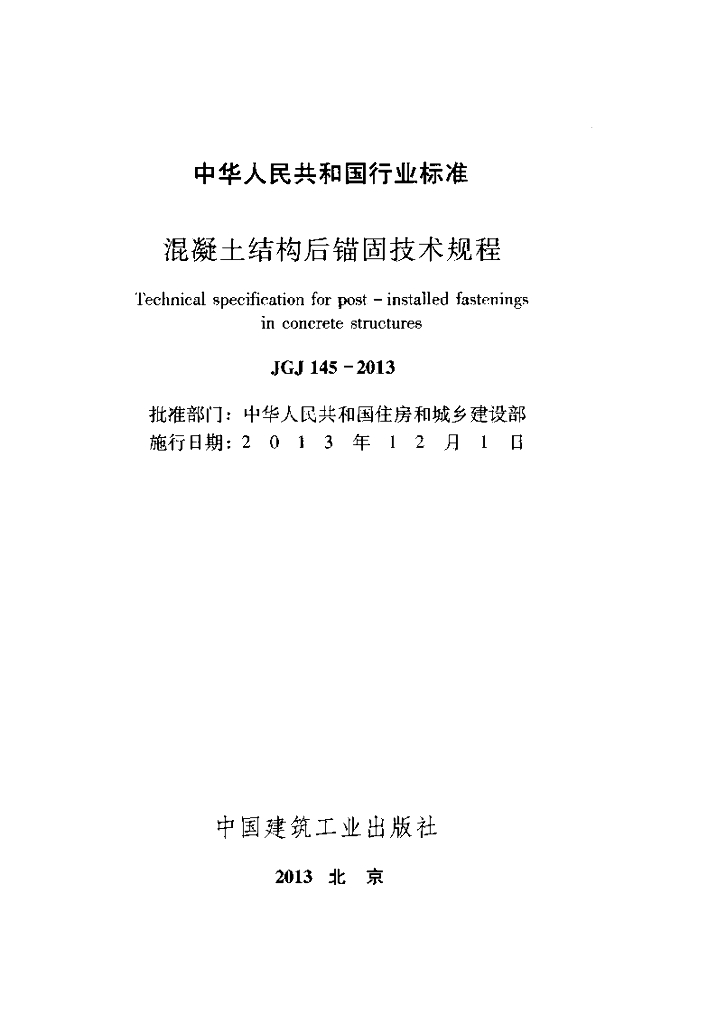 中华人民共和国行业标准

混凝土结构后锚固技术规程

Technical specification for post - installed fastenings in concrete structures

JGJ 145 - 2013

批准部门：中华人民共和国住房和城乡建设部
施行日期：2 0 1 3 年 1 2 月 1 日

中国建筑工业出版社

2013 北 京